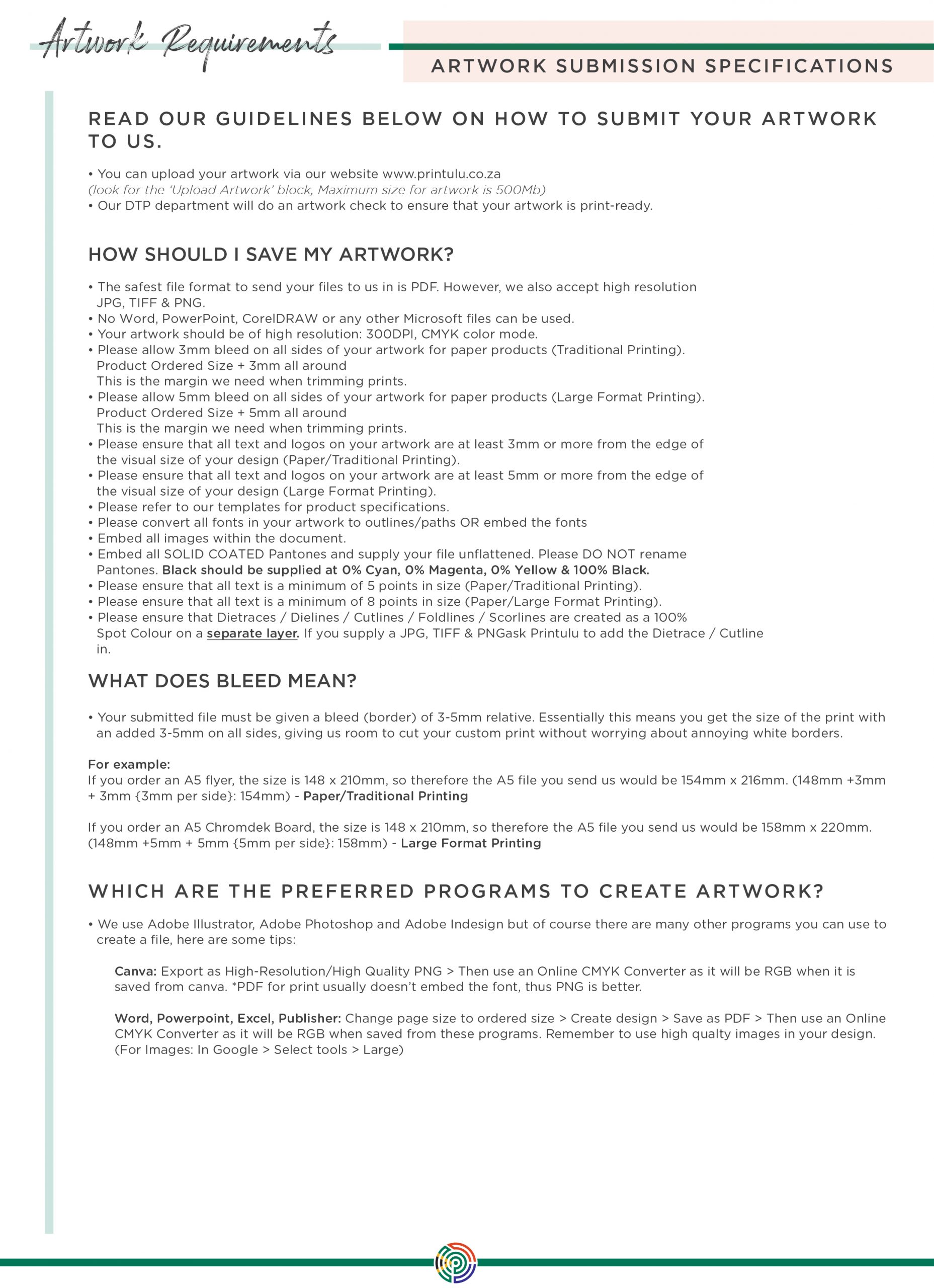 Artwork Requirements

ARTWORK SUBMISSION SPECIFICATIONS

READ OUR GUIDELINES BELOW ON HOW TO SUBMIT YOUR ARTWORK TO US.

• You can upload your artwork via our website www.printulu.co.za
(look for the 'Upload Artwork' block, Maximum size for artwork is 500Mb)
• Our DTP department will do an artwork check to ensure that your artwork is print-ready.

HOW SHOULD I SAVE MY ARTWORK?

• The safest file format to send your files to us in is PDF. However, we also accept high resolution JPG, TIFF & PNG.
• No Word, PowerPoint, CorelDRAW or any other Microsoft files can be used.
• Your artwork should be of high resolution: 300DPI, CMYK color mode.
• Please allow 3mm bleed on all sides of your artwork for paper products (Traditional Printing).
Product Ordered Size + 3mm all around
This is the margin we need when trimming prints.
• Please allow 5mm bleed on all sides of your artwork for paper products (Large Format Printing).
Product Ordered Size + 5mm all around
This is the margin we need when trimming prints.
• Please ensure that all text and logos on your artwork are at least 3mm or more from the edge of the visual size of your design (Paper/Traditional Printing).
• Please ensure that all text and logos on your artwork are at least 5mm or more from the edge of the visual size of your design (Large Format Printing).
• Please refer to our templates for product specifications.
• Please convert all fonts in your artwork to outlines/paths OR embed the fonts
• Embed all images within the document.
• Embed all SOLID COATED Pantones and supply your file unflattened. Please DO NOT rename Pantones. Black should be supplied at 0% Cyan, 0% Magenta, 0% Yellow & 100% Black.
• Please ensure that all text is a minimum of 5 points in size (Paper/Traditional Printing).
• Please ensure that all text is a minimum of 8 points in size (Paper/Large Format Printing).
• Please ensure that Dietraces / Dielines / Cutlines / Foldlines / Scorlines are created as a 100% Spot Colour on a separate layer. If you supply a JPG, TIFF & PNGask Printulu to add the Dietrace / Cutline in.

WHAT DOES BLEED MEAN?

• Your submitted file must be given a bleed (border) of 3-5mm relative. Essentially this means you get the size of the print with an added 3-5mm on all sides, giving us room to cut your custom print without worrying about annoying white borders.

For example:
If you order an A5 flyer, the size is 148 x 210mm, so therefore the A5 file you send us would be 154mm x 216mm. (148mm +3mm + 3mm {3mm per side}: 154mm) - Paper/Traditional Printing

If you order an A5 Chromdek Board, the size is 148 x 210mm, so therefore the A5 file you send us would be 158mm x 220mm. (148mm +5mm + 5mm {5mm per side}: 158mm) - Large Format Printing

WHICH ARE THE PREFERRED PROGRAMS TO CREATE ARTWORK?

• We use Adobe Illustrator, Adobe Photoshop and Adobe Indesign but of course there are many other programs you can use to create a file, here are some tips:

Canva: Export as High-Resolution/High Quality PNG > Then use an Online CMYK Converter as it will be RGB when it is saved from canva. *PDF for print usually doesn't embed the font, thus PNG is better.

Word, Powerpoint, Excel, Publisher: Change page size to ordered size > Create design > Save as PDF > Then use an Online CMYK Converter as it will be RGB when saved from these programs. Remember to use high qualty images in your design. (For Images: In Google > Select tools > Large)